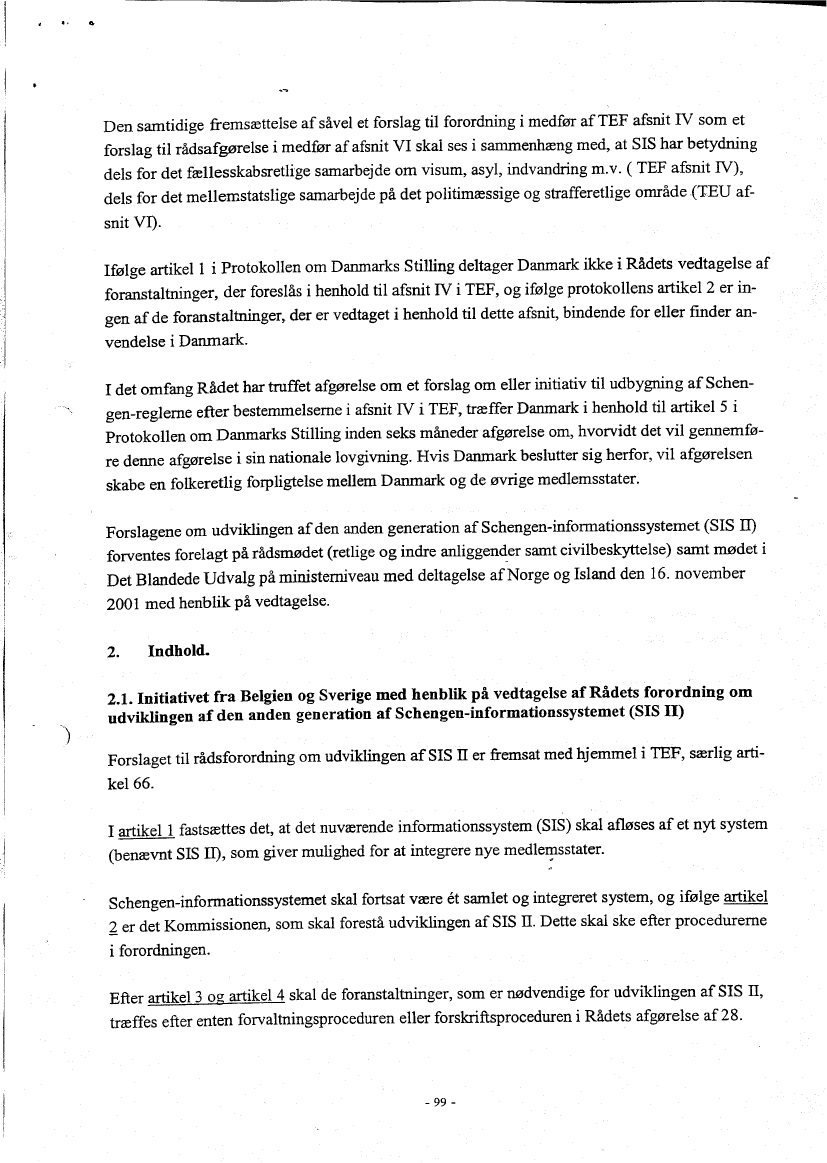 Den samtidige fremsættelse af såvel et forslag til forordning i medfør af TEF afsnit IV som et forslag til rådsafgørelse i medfør af afsnit VI skal ses i sammenhæng med, at SIS har betydning dels for det fællesskabsretlige samarbejde om visum, asyl, indvandring m.v. ( TEF afsnit IV), dels for det mellemstatslige samarbejde på det politimæssige og strafferetlige område (TEU afsnit VI).

Ifølge artikel 1 i Protokollen om Danmarks Stilling deltager Danmark ikke i Rådets vedtagelse af foranstaltninger, der foreslås i henhold til afsnit IV i TEF, og ifølge protokollens artikel 2 er ingen af de foranstaltninger, der er vedtaget i henhold til dette afsnit, bindende for eller finder anvendelse i Danmark.

I det omfang Rådet har truffet afgørelse om et forslag om eller initiativ til udbygning af Schengen-reglerne efter bestemmelserne i afsnit IV i TEF, træffer Danmark i henhold til artikel 5 i Protokollen om Danmarks Stilling inden seks måneder afgørelse om, hvorvidt det vil gennemføre denne afgørelse i sin nationale lovgivning. Hvis Danmark beslutter sig herfor, vil afgørelsen skabe en folkeretlig forpligtelse mellem Danmark og de øvrige medlemsstater.

Forslagene om udviklingen af den anden generation af Schengen-informationssystemet (SIS II) forventes forelagt på rådsmødet (retlige og indre anliggender samt civilbeskyttelse) samt mødet i Det Blandede Udvalg på ministerniveau med deltagelse af Norge og Island den 16. november 2001 med henblik på vedtagelse.

2. Indhold.

2.1. Initiativet fra Belgien og Sverige med henblik på vedtagelse af Rådets forordning om udviklingen af den anden generation af Schengen-informationssystemet (SIS II)

Forslaget til rådsforordning om udviklingen af SIS II er fremsat med hjemmel i TEF, særlig artikel 66.

I artikel 1 fastsættes det, at det nuværende informationssystem (SIS) skal afløses af et nyt system (benævnt SIS II), som giver mulighed for at integrere nye medlemsstater.

Schengen-informationssystemet skal fortsat være ét samlet og integreret system, og ifølge artikel 2 er det Kommissionen, som skal forestå udviklingen af SIS II. Dette skal ske efter procedurerne i forordningen.

Efter artikel 3 og artikel 4 skal de foranstaltninger, som er nødvendige for udviklingen af SIS II, træffes efter enten forvaltningsproceduren eller forskriftsproceduren i Rådets afgørelse af 28.

- 99 -